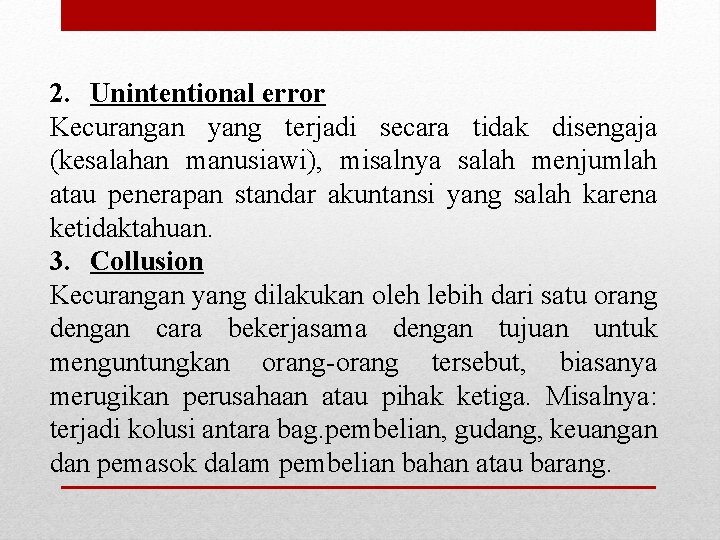 2. Unintentional error
Kecurangan yang terjadi secara tidak disengaja (kesalahan manusiawi), misalnya salah menjumlah atau penerapan standar akuntansi yang salah karena ketidaktahuan.
3. Collusion
Kecurangan yang dilakukan oleh lebih dari satu orang dengan cara bekerjasama dengan tujuan untuk menguntungkan orang-orang tersebut, biasanya merugikan perusahaan atau pihak ketiga. Misalnya: terjadi kolusi antara bag.pembelian, gudang, keuangan dan pemasok dalam pembelian bahan atau barang.